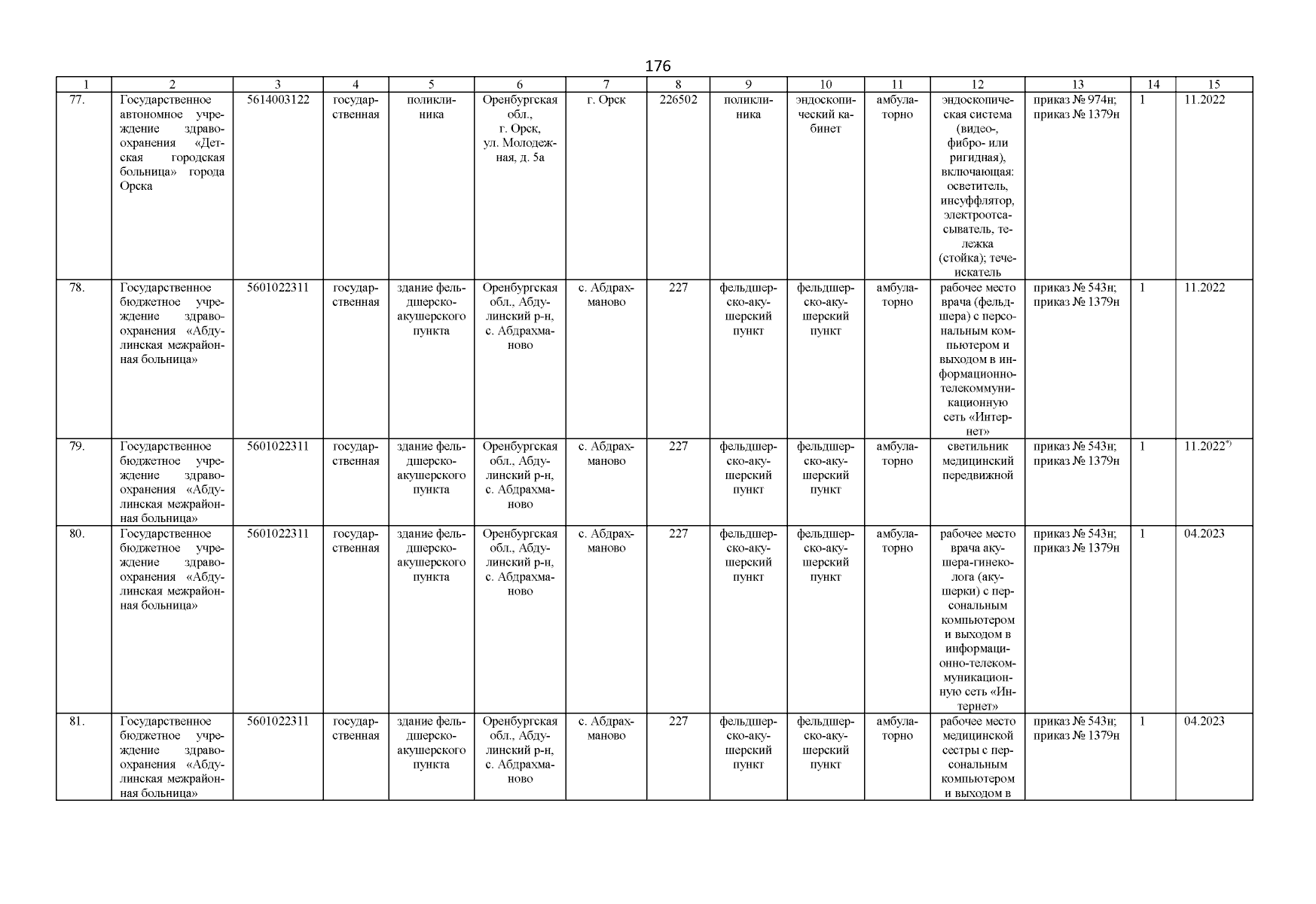 176

| 1 | 2 | 3 | 4 | 5 | 6 | 7 | 8 | 9 | 10 | 11 | 12 | 13 | 14 | 15 |
|---|---|---|---|---|---|---|---|---|---|---|---|---|---|---|
| 77. | Государственное автономное учреждение здравоохранения «Детская городская больница» города Орска | 5614003122 | государственная | поликлиника | Оренбургская обл., г. Орск, ул. Молодежная, д. 5а | г. Орск | 226502 | поликлиника | эндоскопический кабинет | амбулаторно | эндоскопическая система (видео-, фибро- или ригидная), включающая: осветитель, инсуффлятор, электроотсасыватель, тележка (стойка); течеискатель | приказ № 974н; приказ № 1379н | 1 | 11.2022 |
| 78. | Государственное бюджетное учреждение здравоохранения «Абдулинская межрайонная больница» | 5601022311 | государственная | здание фельдшерско-акушерского пункта | Оренбургская обл., Абдулинский р-н, с. Абдрахманово | с. Абдрахманово | 227 | фельдшерско-акушерский пункт | фельдшерско-акушерский пункт | амбулаторно | рабочее место врача (фельдшера) с персональным компьютером и выходом в информационно-телекоммуникационную сеть «Интернет» | приказ № 543н; приказ № 1379н | 1 | 11.2022 |
| 79. | Государственное бюджетное учреждение здравоохранения «Абдулинская межрайонная больница» | 5601022311 | государственная | здание фельдшерско-акушерского пункта | Оренбургская обл., Абдулинский р-н, с. Абдрахманово | с. Абдрахманово | 227 | фельдшерско-акушерский пункт | фельдшерско-акушерский пункт | амбулаторно | светильник медицинский передвижной | приказ № 543н; приказ № 1379н | 1 | 11.2022$^{*)}$ |
| 80. | Государственное бюджетное учреждение здравоохранения «Абдулинская межрайонная больница» | 5601022311 | государственная | здание фельдшерско-акушерского пункта | Оренбургская обл., Абдулинский р-н, с. Абдрахманово | с. Абдрахманово | 227 | фельдшерско-акушерский пункт | фельдшерско-акушерский пункт | амбулаторно | рабочее место врача акушера-гинеколога (акушерки) с персональным компьютером и выходом в информационно-телекоммуникационную сеть «Интернет» | приказ № 543н; приказ № 1379н | 1 | 04.2023 |
| 81. | Государственное бюджетное учреждение здравоохранения «Абдулинская межрайонная больница» | 5601022311 | государственная | здание фельдшерско-акушерского пункта | Оренбургская обл., Абдулинский р-н, с. Абдрахманово | с. Абдрахманово | 227 | фельдшерско-акушерский пункт | фельдшерско-акушерский пункт | амбулаторно | рабочее место медицинской сестры с персональным компьютером и выходом в | приказ № 543н; приказ № 1379н | 1 | 04.2023 |